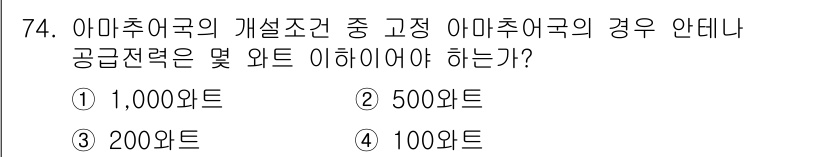 74. 아마추어국의 개설조건 중 고정 아마추어국의 경우 안테나 공급전력은 몇 와트 이하이어야 하는가?

① 1,000와트
② 500와트
③ 200와트
④ 100와트